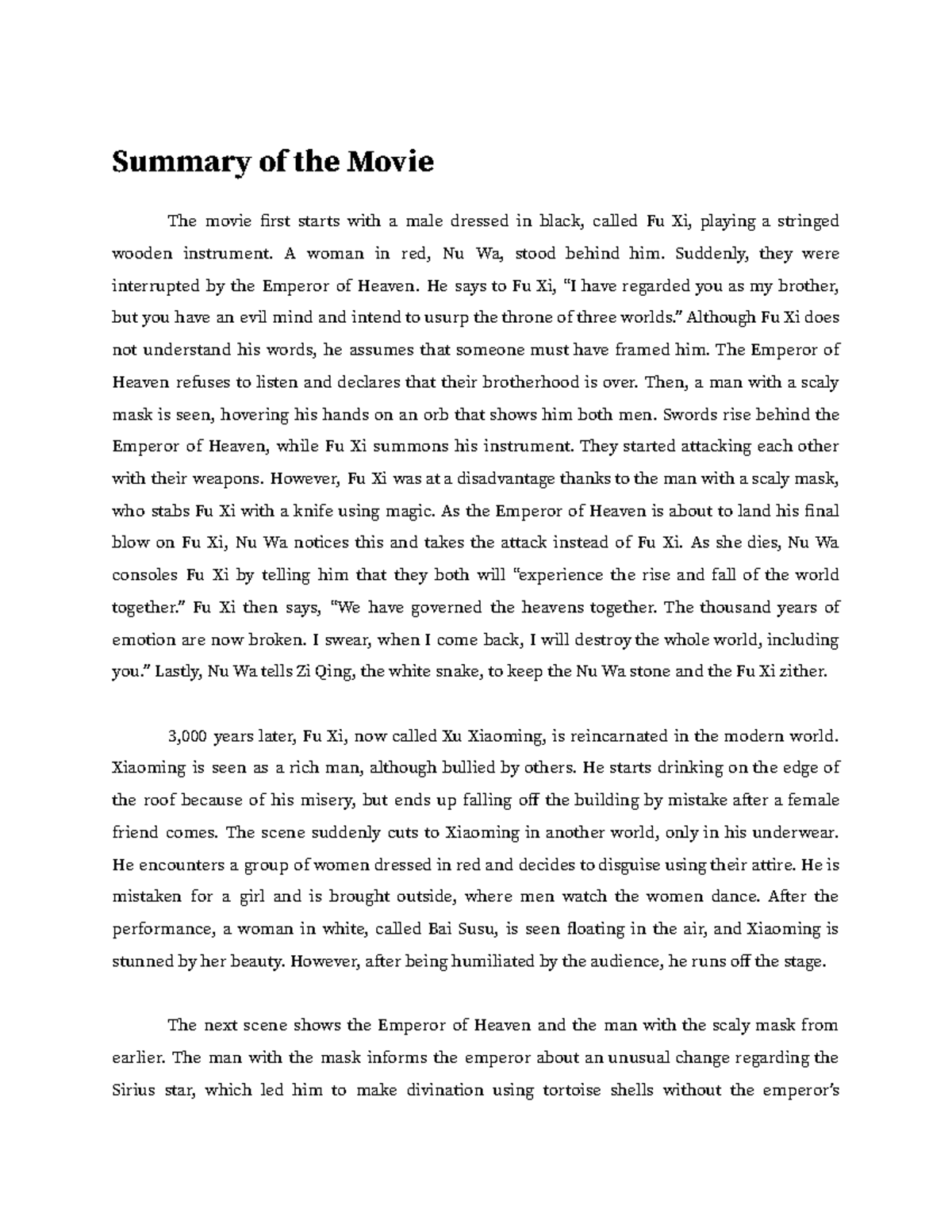 Summary of the Movie

The movie first starts with a male dressed in black, called Fu Xi, playing a stringed wooden instrument. A woman in red, Nu Wa, stood behind him. Suddenly, they were interrupted by the Emperor of Heaven. He says to Fu Xi, "I have regarded you as my brother, but you have an evil mind and intend to usurp the throne of three worlds." Although Fu Xi does not understand his words, he assumes that someone must have framed him. The Emperor of Heaven refuses to listen and declares that their brotherhood is over. Then, a man with a scaly mask is seen, hovering his hands on an orb that shows him both men. Swords rise behind the Emperor of Heaven, while Fu Xi summons his instrument. They started attacking each other with their weapons. However, Fu Xi was at a disadvantage thanks to the man with a scaly mask, who stabs Fu Xi with a knife using magic. As the Emperor of Heaven is about to land his final blow on Fu Xi, Nu Wa notices this and takes the attack instead of Fu Xi. As she dies, Nu Wa consoles Fu Xi by telling him that they both will "experience the rise and fall of the world together." Fu Xi then says, "We have governed the heavens together. The thousand years of emotion are now broken. I swear, when I come back, I will destroy the whole world, including you." Lastly, Nu Wa tells Zi Qing, the white snake, to keep the Nu Wa stone and the Fu Xi zither.

3,000 years later, Fu Xi, now called Xu Xiaoming, is reincarnated in the modern world. Xiaoming is seen as a rich man, although bullied by others. He starts drinking on the edge of the roof because of his misery, but ends up falling off the building by mistake after a female friend comes. The scene suddenly cuts to Xiaoming in another world, only in his underwear. He encounters a group of women dressed in red and decides to disguise using their attire. He is mistaken for a girl and is brought outside, where men watch the women dance. After the performance, a woman in white, called Bai Susu, is seen floating in the air, and Xiaoming is stunned by her beauty. However, after being humiliated by the audience, he runs off the stage.

The next scene shows the Emperor of Heaven and the man with the scaly mask from earlier. The man with the mask informs the emperor about an unusual change regarding the Sirius star, which led him to make divination using tortoise shells without the emperor's